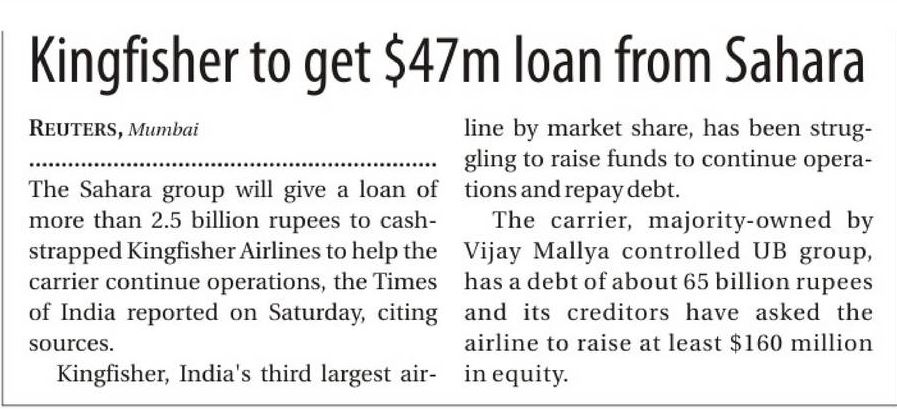 Kingfisher to get $47m loan from Sahara

REUTERS, Mumbai

The Sahara group will give a loan of more than 2.5 billion rupees to cash-strapped Kingfisher Airlines to help the carrier continue operations, the Times of India reported on Saturday, citing sources.

Kingfisher, India's third largest airline by market share, has been struggling to raise funds to continue operations and repay debt.

The carrier, majority-owned by Vijay Mallya controlled UB group, has a debt of about 65 billion rupees and its creditors have asked the airline to raise at least $160 million in equity.